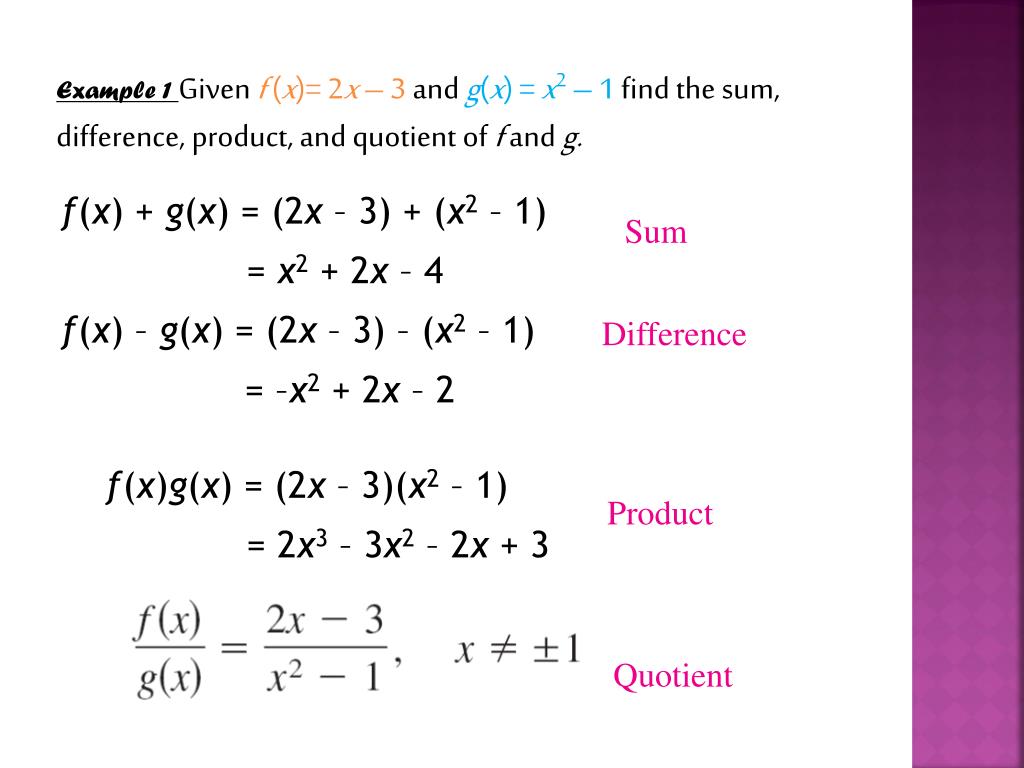 Example 1 Given $f(x) = 2x - 3$ and $g(x) = x^2 - 1$ find the sum, difference, product, and quotient of f and g.

$f(x) + g(x) = (2x - 3) + (x^2 - 1)$

$= x^2 + 2x - 4$

Sum

$f(x) - g(x) = (2x - 3) - (x^2 - 1)$

$= -x^2 + 2x - 2$

Difference

$f(x)g(x) = (2x - 3)(x^2 - 1)$

$= 2x^3 - 3x^2 - 2x + 3$

Product

$\frac{f(x)}{g(x)} = \frac{2x - 3}{x^2 - 1}, \quad x \neq \pm 1$

Quotient